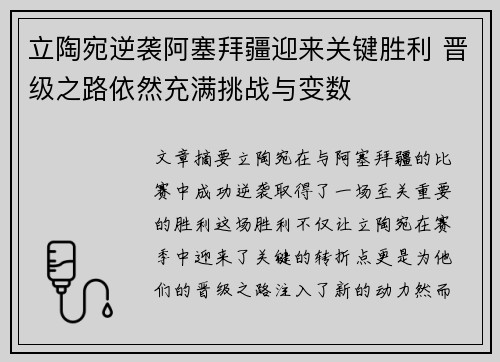 立陶宛逆袭阿塞拜疆迎来关键胜利 晋级之路依然充满挑战与变数

文章摘要立陶宛在与阿塞拜疆的比赛中成功逆袭取得了一场至关重要的胜利这场胜利不仅让立陶宛在赛季中迎来了关键的转折点更是为他们的晋级之路注入了新的动力然而